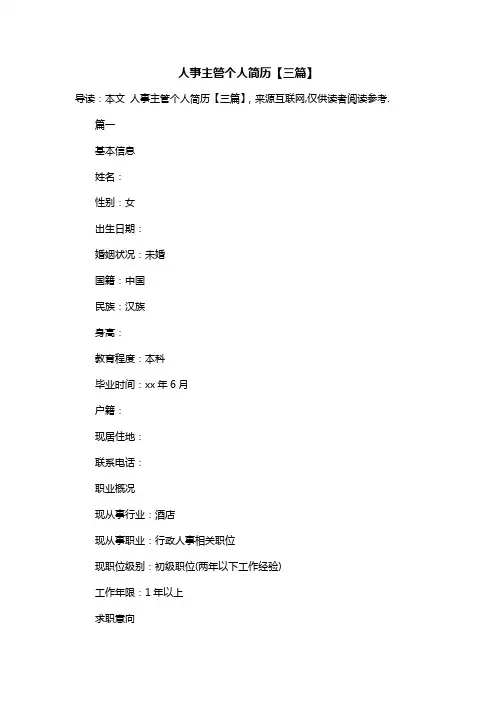 人事主管个人简历【三篇】

导读：本文 人事主管个人简历【三篇】，来源互联网,仅供读者阅读参考.

篇一

基本信息

姓名：

性别：女

出生日期：

婚姻状况：未婚

国籍：中国

民族：汉族

身高：

教育程度：本科

毕业时间：xx 年 6 月

户籍：

现居住地：

联系电话：

职业概况

现从事行业：酒店

现从事职业：行政人事相关职位

现职位级别：初级职位(两年以下工作经验)

工作年限：1 年以上

求职意向